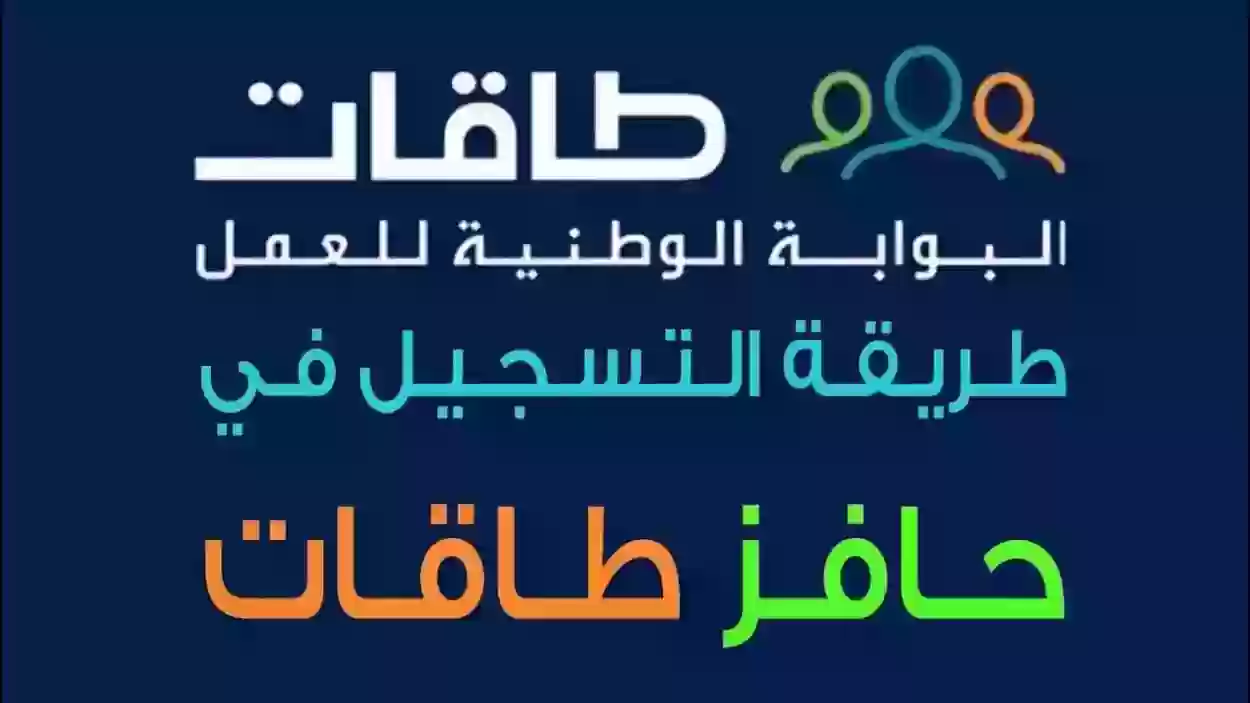 طاقات
البوابة الوطنية للعمل
طريقة التسجيل في
حافز طاقات